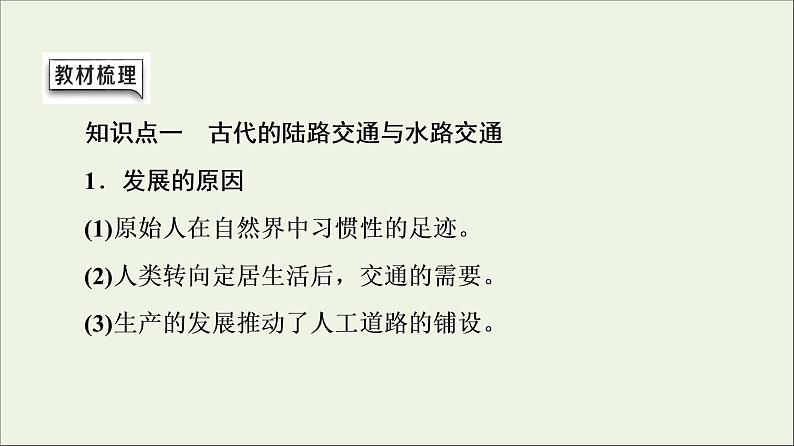 教材梳理

知识点一　古代的陆路交通与水路交通

1．发展的原因

(1)原始人在自然界中习惯性的足迹。

(2)人类转向定居生活后，交通的需要。

(3)生产的发展推动了人工道路的铺设。